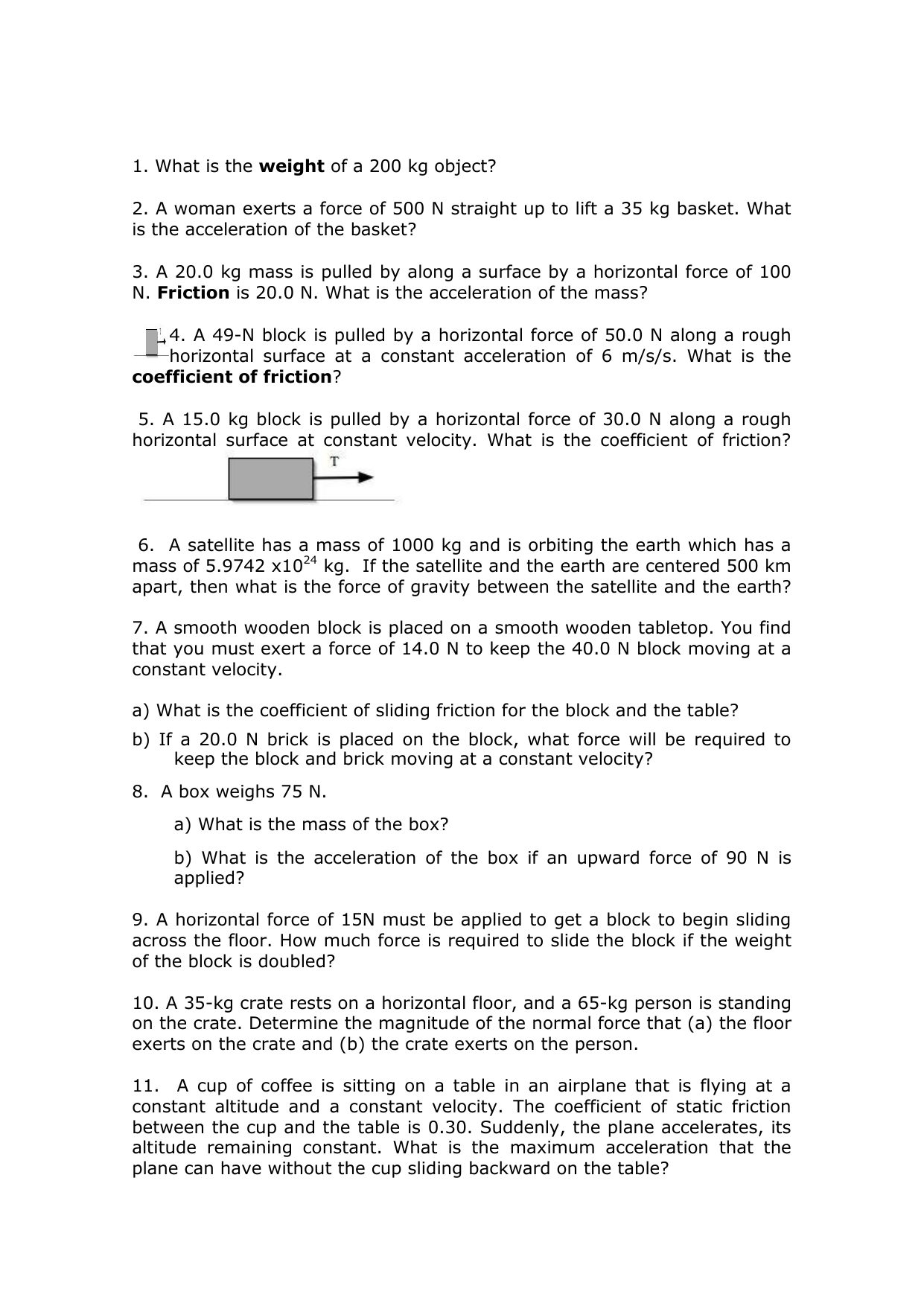 1. What is the **weight** of a 200 kg object?

2. A woman exerts a force of 500 N straight up to lift a 35 kg basket. What is the acceleration of the basket?

3. A 20.0 kg mass is pulled by along a surface by a horizontal force of 100 N. **Friction** is 20.0 N. What is the acceleration of the mass?

4. A 49-N block is pulled by a horizontal force of 50.0 N along a rough horizontal surface at a constant acceleration of 6 m/s/s. What is the **coefficient of friction**?

5. A 15.0 kg block is pulled by a horizontal force of 30.0 N along a rough horizontal surface at constant velocity. What is the coefficient of friction?

T

6. A satellite has a mass of 1000 kg and is orbiting the earth which has a mass of 5.9742 x$10^{24}$ kg. If the satellite and the earth are centered 500 km apart, then what is the force of gravity between the satellite and the earth?

7. A smooth wooden block is placed on a smooth wooden tabletop. You find that you must exert a force of 14.0 N to keep the 40.0 N block moving at a constant velocity.

a) What is the coefficient of sliding friction for the block and the table?

b) If a 20.0 N brick is placed on the block, what force will be required to keep the block and brick moving at a constant velocity?

8. A box weighs 75 N.

a) What is the mass of the box?

b) What is the acceleration of the box if an upward force of 90 N is applied?

9. A horizontal force of 15N must be applied to get a block to begin sliding across the floor. How much force is required to slide the block if the weight of the block is doubled?

10. A 35-kg crate rests on a horizontal floor, and a 65-kg person is standing on the crate. Determine the magnitude of the normal force that (a) the floor exerts on the crate and (b) the crate exerts on the person.

11. A cup of coffee is sitting on a table in an airplane that is flying at a constant altitude and a constant velocity. The coefficient of static friction between the cup and the table is 0.30. Suddenly, the plane accelerates, its altitude remaining constant. What is the maximum acceleration that the plane can have without the cup sliding backward on the table?